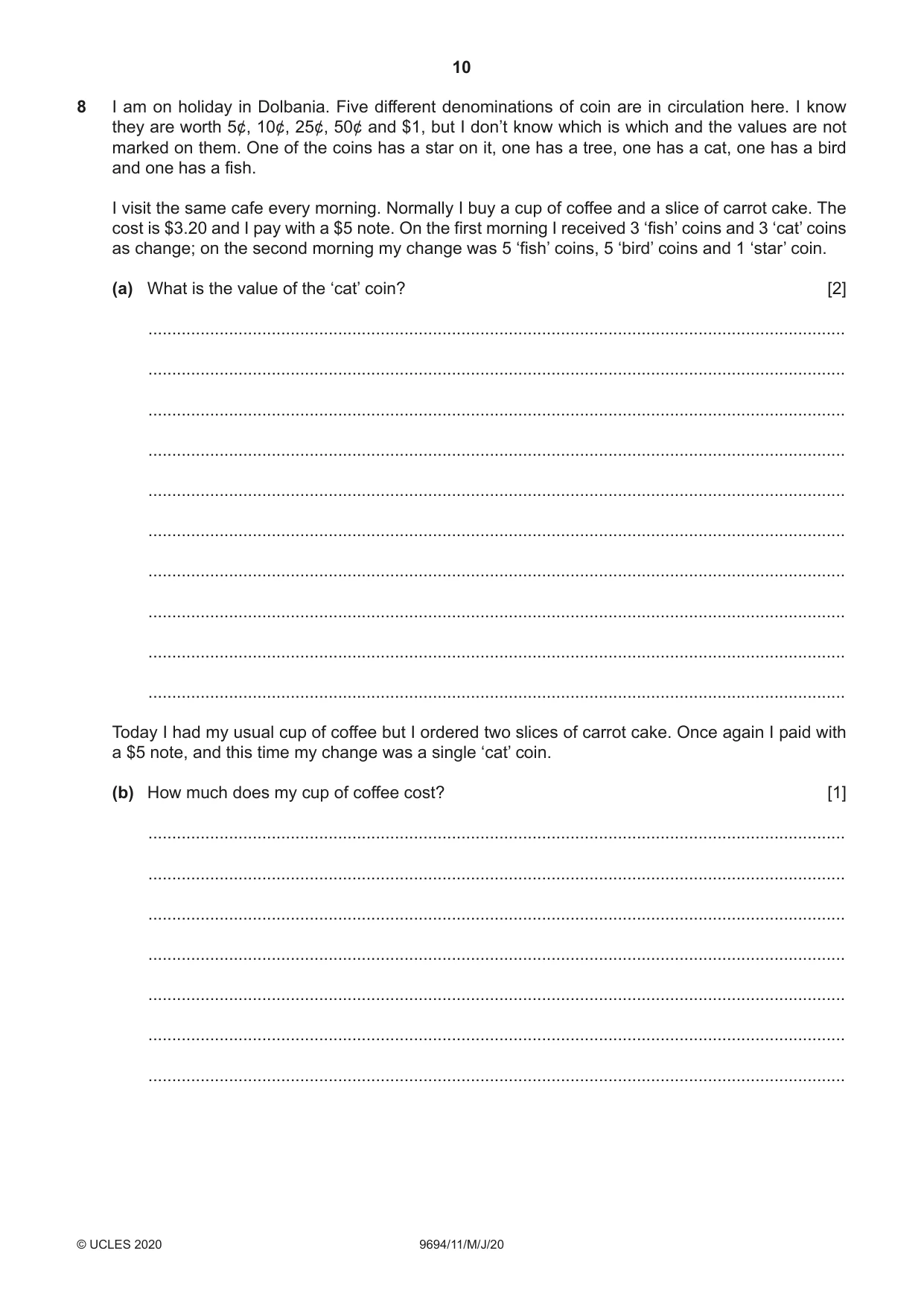 10

8 I am on holiday in Dolbania. Five different denominations of coin are in circulation here. I know they are worth 5¢, 10¢, 25¢, 50¢ and $1, but I don't know which is which and the values are not marked on them. One of the coins has a star on it, one has a tree, one has a cat, one has a bird and one has a fish.

I visit the same cafe every morning. Normally I buy a cup of coffee and a slice of carrot cake. The cost is $3.20 and I pay with a $5 note. On the first morning I received 3 'fish' coins and 3 'cat' coins as change; on the second morning my change was 5 'fish' coins, 5 'bird' coins and 1 'star' coin.

(a) What is the value of the 'cat' coin? [2]

____

____

____

____

____

____

____

____

____

____

Today I had my usual cup of coffee but I ordered two slices of carrot cake. Once again I paid with a $5 note, and this time my change was a single 'cat' coin.

(b) How much does my cup of coffee cost? [1]

____

____

____

____

____

____

____

© UCLES 2020 9694/11/M/J/20